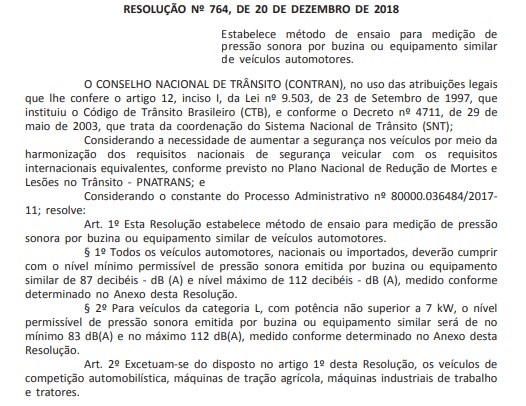 RESOLUÇÃO Nº 764, DE 20 DE DEZEMBRO DE 2018

Estabelece método de ensaio para medição de pressão sonora por buzina ou equipamento similar de veículos automotores.

O CONSELHO NACIONAL DE TRÂNSITO (CONTRAN), no uso das atribuições legais que lhe confere o artigo 12, inciso I, da Lei nº 9.503, de 23 de Setembro de 1997, que instituiu o Código de Trânsito Brasileiro (CTB), e conforme o Decreto nº 4711, de 29 de maio de 2003, que trata da coordenação do Sistema Nacional de Trânsito (SNT);

Considerando a necessidade de aumentar a segurança nos veículos por meio da harmonização dos requisitos nacionais de segurança veicular com os requisitos internacionais equivalentes, conforme previsto no Plano Nacional de Redução de Mortes e Lesões no Trânsito - PNATRANS; e

Considerando o constante do Processo Administrativo nº 80000.036484/2017-11; resolve:

Art. 1º Esta Resolução estabelece método de ensaio para medição de pressão sonora por buzina ou equipamento similar de veículos automotores.

§ 1º Todos os veículos automotores, nacionais ou importados, deverão cumprir com o nível mínimo permissível de pressão sonora emitida por buzina ou equipamento similar de 87 decibéis - dB (A) e nível máximo de 112 decibéis - dB (A), medido conforme determinado no Anexo desta Resolução.

§ 2º Para veículos da categoria L, com potência não superior a 7 kW, o nível permissível de pressão sonora emitida por buzina ou equipamento similar será de no mínimo 83 dB(A) e no máximo 112 dB(A), medido conforme determinado no Anexo desta Resolução.

Art. 2º Excetuam-se do disposto no artigo 1º desta Resolução, os veículos de competição automobilística, máquinas de tração agrícola, máquinas industriais de trabalho e tratores.